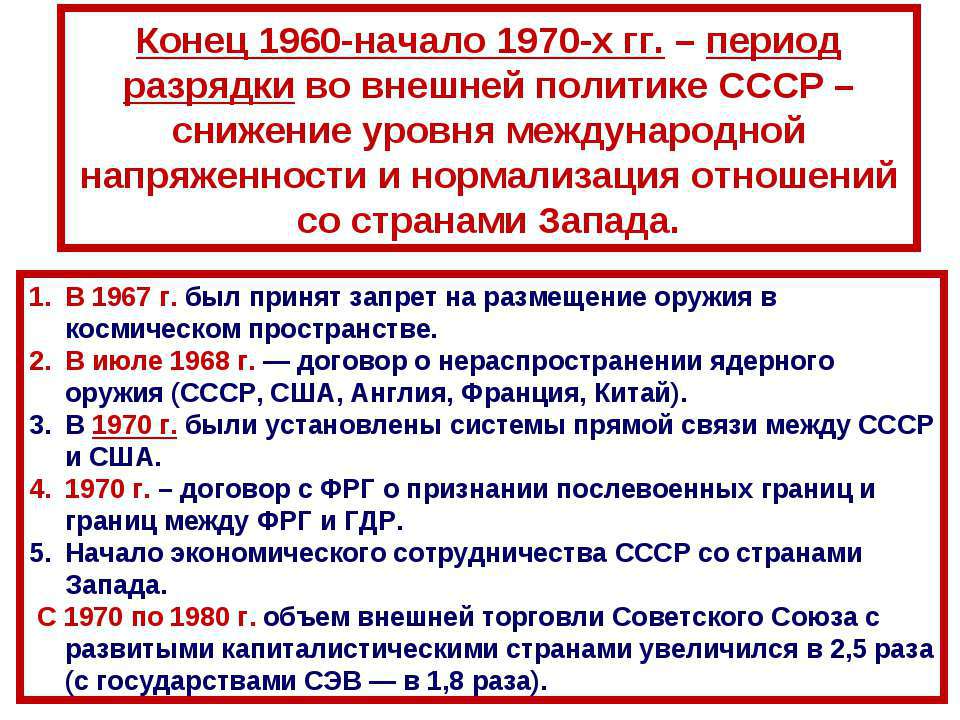 Конец 1960-начало 1970-х гг. – период разрядки во внешней политике СССР – снижение уровня международной напряженности и нормализация отношений со странами Запада.

1. В 1967 г. был принят запрет на размещение оружия в космическом пространстве.
2. В июле 1968 г. — договор о нераспространении ядерного оружия (СССР, США, Англия, Франция, Китай).
3. В 1970 г. были установлены системы прямой связи между СССР и США.
4. 1970 г. – договор с ФРГ о признании послевоенных границ и границ между ФРГ и ГДР.
5. Начало экономического сотрудничества СССР со странами Запада.

С 1970 по 1980 г. объем внешней торговли Советского Союза с развитыми капиталистическими странами увеличился в 2,5 раза (с государствами СЭВ — в 1,8 раза).